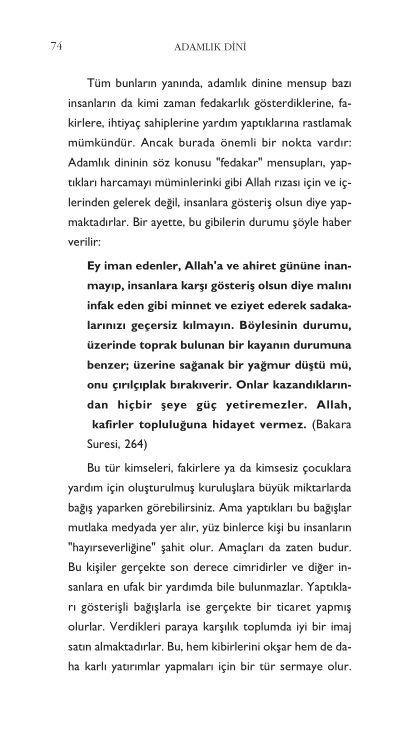 74 ADAMLIK DİNİ

Tüm bunların yanında, adamlık dinine mensup bazı insanların da kimi zaman fedakarlık gösterdiklerine, fakirlere, ihtiyaç sahiplerine yardım yaptıklarına rastlamak mümkündür. Ancak burada önemli bir nokta vardır: Adamlık dininin söz konusu "fedakar" mensupları, yaptıkları harcamayı müminlerinki gibi Allah rızası için ve içlerinden gelerek değil, insanlara gösteriş olsun diye yapmaktadırlar. Bir ayette, bu gibilerin durumu şöyle haber verilir:

Ey iman edenler, Allah'a ve ahiret gününe inanmayıp, insanlara karşı gösteriş olsun diye malını infak eden gibi minnet ve eziyet ederek sadakalarınızı geçersiz kılmayın. Böylesinin durumu, üzerinde toprak bulunan bir kayanın durumuna benzer; üzerine sağanak bir yağmur düştü mü, onu çırılçıplak bırakıverir. Onlar kazandıklarından hiçbir şeye güç yetiremezler. Allah, kafirler topluluğuna hidayet vermez. (Bakara Suresi, 264)

Bu tür kimseleri, fakirlere ya da kimsesiz çocuklara yardım için oluşturulmuş kuruluşlara büyük miktarlarda bağış yaparken görebilirsiniz. Ama yaptıkları bu bağışlar mutlaka medyada yer alır, yüz binlerce kişi bu insanların "hayırseverliğine" şahit olur. Amaçları da zaten budur. Bu kişiler gerçekte son derece cimridirler ve diğer insanlara en ufak bir yardımda bile bulunmazlar. Yaptıkları gösterişli bağışlarla ise gerçekte bir ticaret yapmış olurlar. Verdikleri paraya karşılık toplumda iyi bir imaj satın almaktadırlar. Bu, hem kibirlerini okşar hem de daha karlı yatırımlar yapmaları için bir tür sermaye olur.